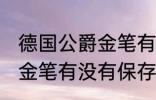 德国公爵金笔有
金笔有没有保存